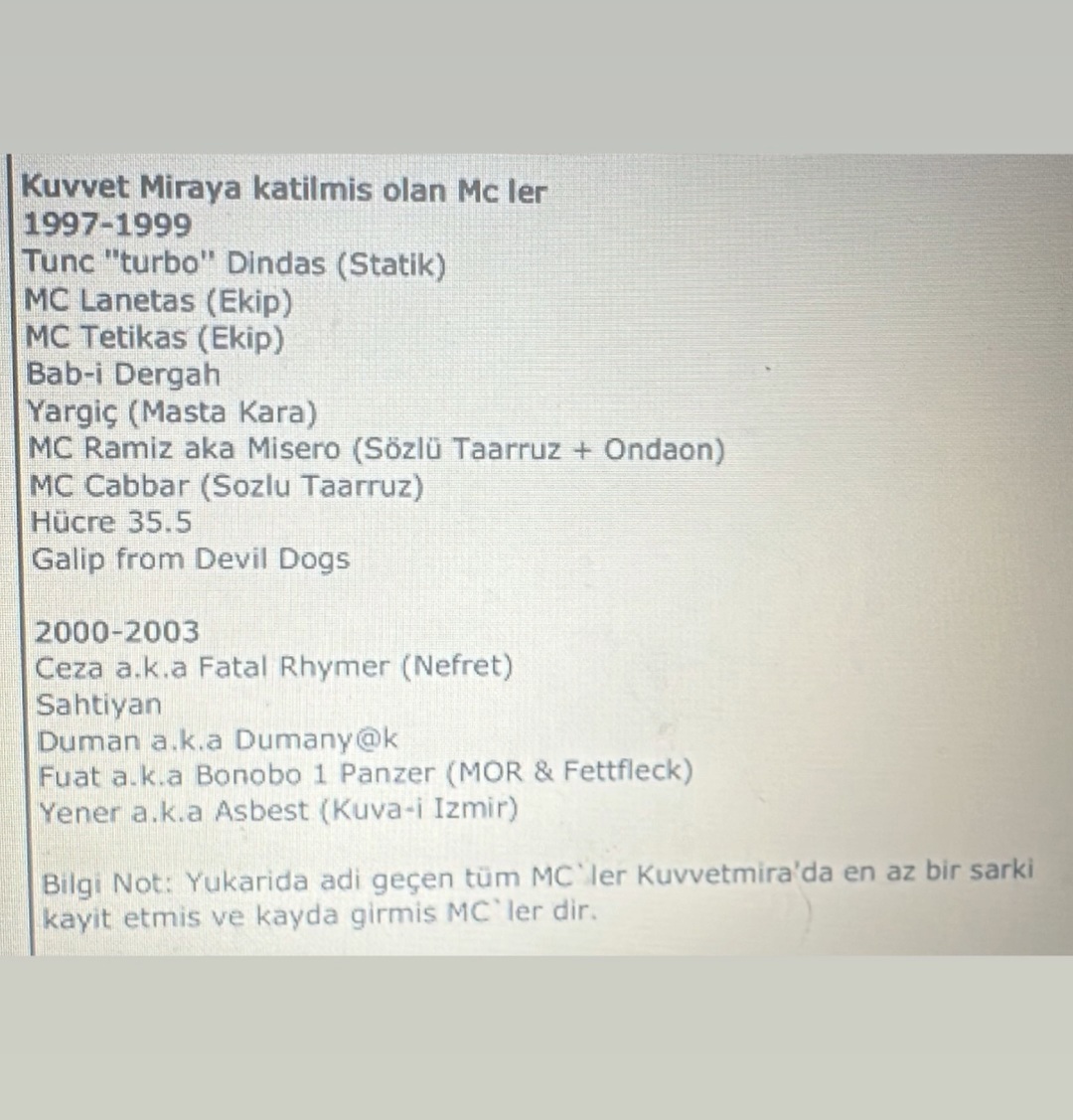 Kuvvet Miraya katilmis olan Mc ler
1997-1999
Tunc "turbo" Dindas (Statik)
MC Lanetas (Ekip)
MC Tetikas (Ekip)
Bab-i Dergah
Yargiç (Masta Kara)
MC Ramiz aka Misero (Sözlü Taarruz + Ondaon)
MC Cabbar (Sozlu Taarruz)
Hücre 35.5
Galip from Devil Dogs

2000-2003
Ceza a.k.a Fatal Rhymer (Nefret)
Sahtiyan
Duman a.k.a Dumany@k
Fuat a.k.a Bonobo 1 Panzer (MOR & Fettfleck)
Yener a.k.a Asbest (Kuva-i Izmir)

Bilgi Not: Yukarida adi geçen tüm MC`ler Kuvvetmira'da en az bir sarki kayit etmis ve kayda girmis MC`ler dir.